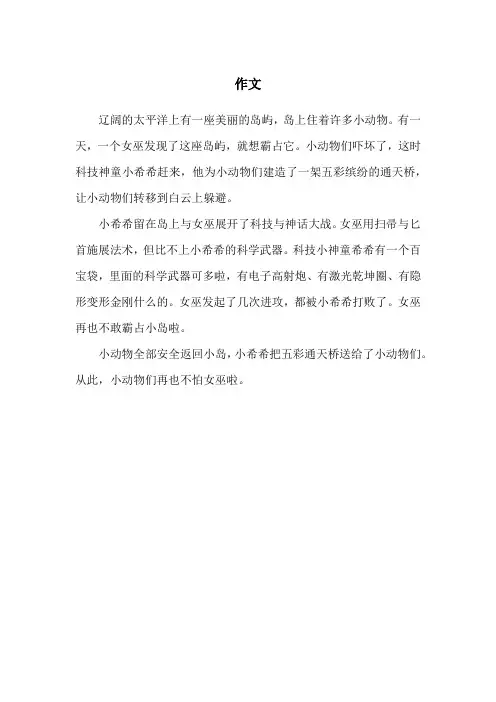 作文

辽阔的太平洋上有一座美丽的岛屿，岛上住着许多小动物。有一天，一个女巫发现了这座岛屿，就想霸占它。小动物们吓坏了，这时科技神童小希希赶来，他为小动物们建造了一架五彩缤纷的通天桥，让小动物们转移到白云上躲避。

小希希留在岛上与女巫展开了科技与神话大战。女巫用扫帚与匕首施展法术，但比不上小希希的科学武器。科技小神童希希有一个百宝袋，里面的科学武器可多啦，有电子高射炮、有激光乾坤圈、有隐形变形金刚什么的。女巫发起了几次进攻，都被小希希打败了。女巫再也不敢霸占小岛啦。

小动物全部安全返回小岛，小希希把五彩通天桥送给了小动物们。从此，小动物们再也不怕女巫啦。